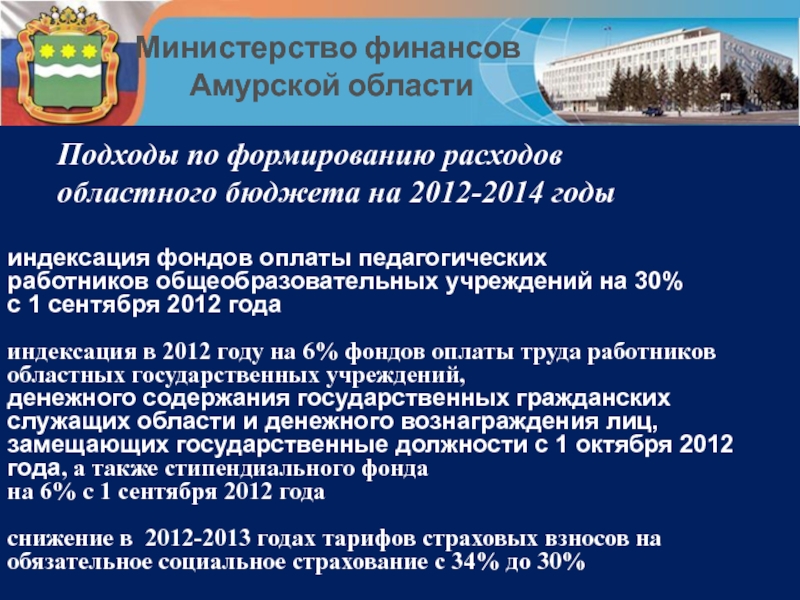 Министерство финансов
Амурской области

Подходы по формированию расходов областного бюджета на 2012-2014 годы

индексация фондов оплаты педагогических работников общеобразовательных учреждений на 30% с 1 сентября 2012 года

индексация в 2012 году на 6% фондов оплаты труда работников областных государственных учреждений,
денежного содержания государственных гражданских служащих области и денежного вознаграждения лиц, замещающих государственные должности с 1 октября 2012 года, а также стипендиального фонда на 6% с 1 сентября 2012 года

снижение в 2012-2013 годах тарифов страховых взносов на обязательное социальное страхование с 34% до 30%